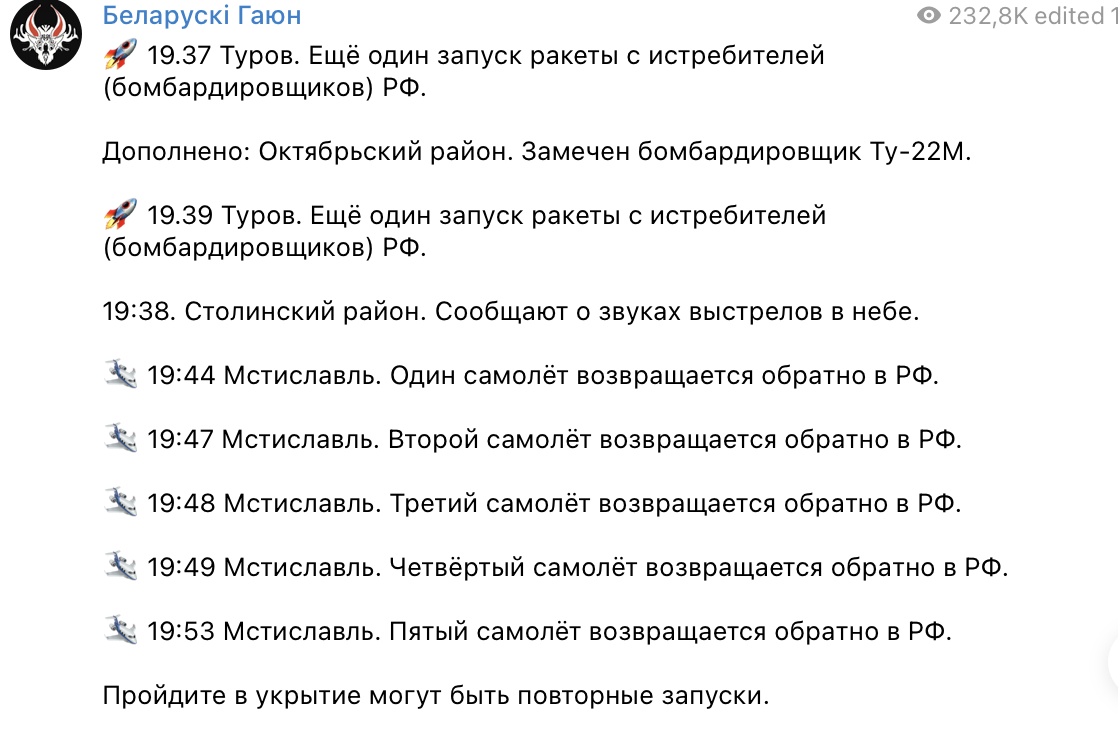 Беларускі Гаюн
232,8K edited 1

🚀 19.37 Туров. Ещё один запуск ракеты с истребителей (бомбардировщиков) РФ.

Дополнено: Октябрьский район. Замечен бомбардировщик Ту-22М.

🚀 19.39 Туров. Ещё один запуск ракеты с истребителей (бомбардировщиков) РФ.

19:38. Столинский район. Сообщают о звуках выстрелов в небе.

🛬 19:44 Мстиславль. Один самолёт возвращается обратно в РФ.

🛬 19:47 Мстиславль. Второй самолёт возвращается обратно в РФ.

🛬 19:48 Мстиславль. Третий самолёт возвращается обратно в РФ.

🛬 19:49 Мстиславль. Четвёртый самолёт возвращается обратно в РФ.

🛬 19:53 Мстиславль. Пятый самолёт возвращается обратно в РФ.

Пройдите в укрытие могут быть повторные запуски.